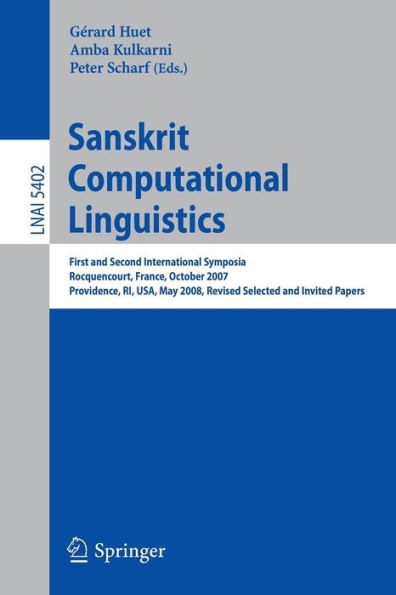 LNAI 5402

Gérard Huet
Amba Kulkarni
Peter Scharf (Eds.)

Sanskrit Computational Linguistics

First and Second International Symposia
Rocquencourt, France, October 2007
Providence, RI, USA, May 2008, Revised Selected and Invited Papers

Springer